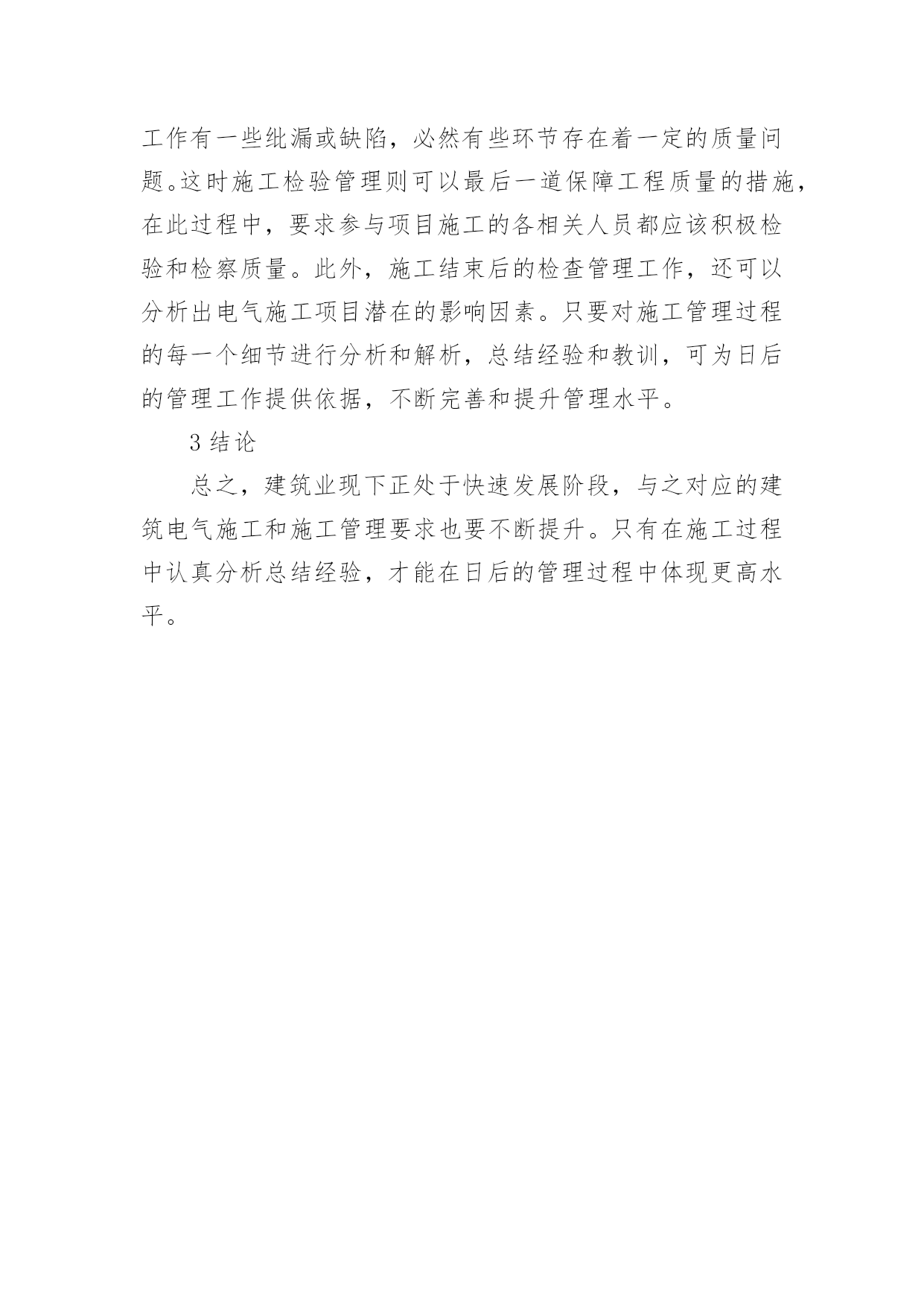 工作有一些纰漏或缺陷，必然有些环节存在着一定的质量问题。这时施工检验管理则可以最后一道保障工程质量的措施，在此过程中，要求参与项目施工的各相关人员都应该积极检验和检察质量。此外，施工结束后的检查管理工作，还可以分析出电气施工项目潜在的影响因素。只要对施工管理过程的每一个细节进行分析和解析，总结经验和教训，可为日后的管理工作提供依据，不断完善和提升管理水平。

3 结论

总之，建筑业现下正处于快速发展阶段，与之对应的建筑电气施工和施工管理要求也要不断提升。只有在施工过程中认真分析总结经验，才能在日后的管理过程中体现更高水平。